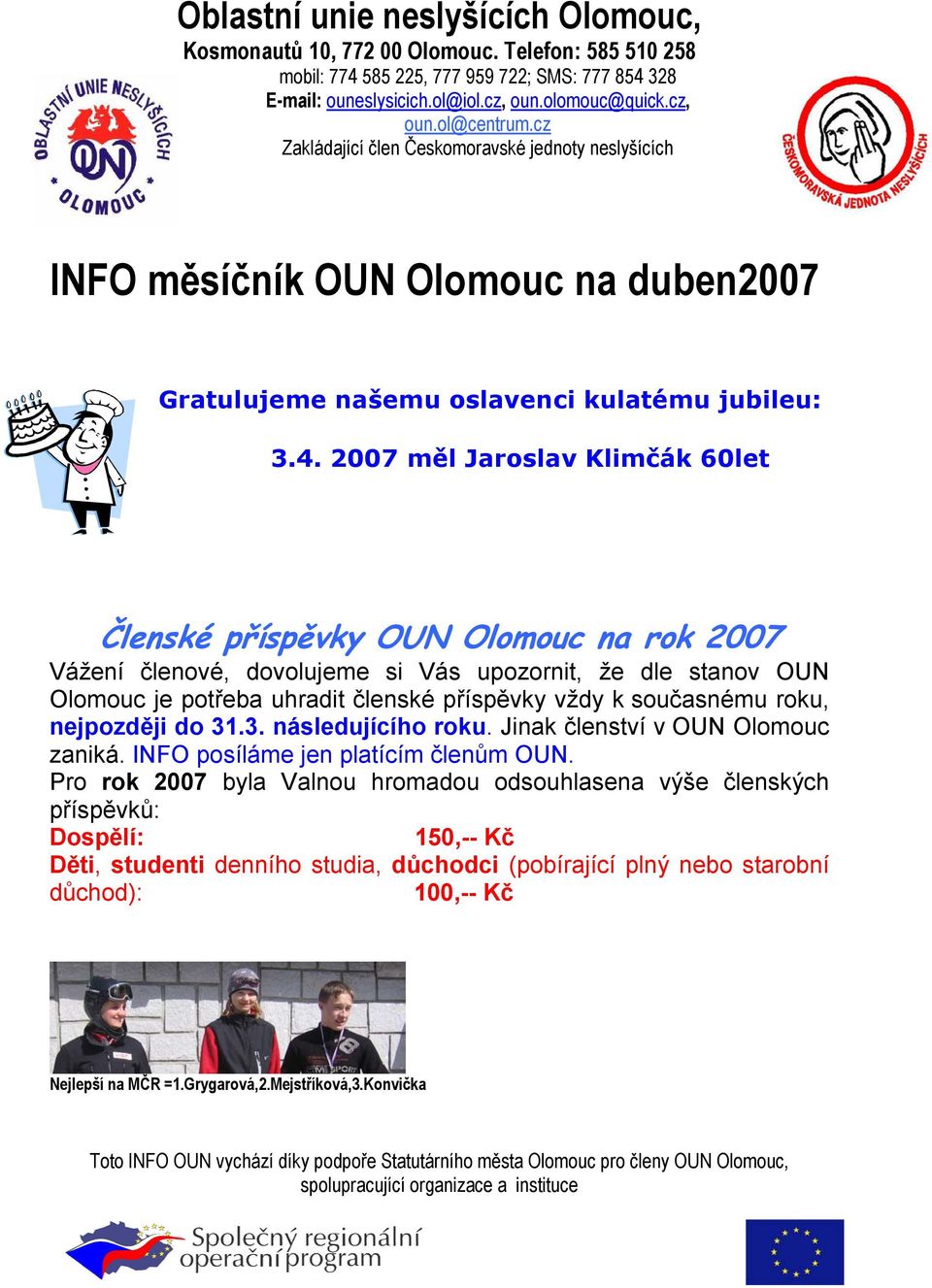 Oblastní unie neslyšících Olomouc,
Kosmonautů 10, 772 00 Olomouc. Telefon: 585 510 258
mobil: 774 585 225, 777 959 722; SMS: 777 854 328
E-mail: ouneslysicich.ol@iol.cz, oun.olomouc@quick.cz, oun.ol@centrum.cz
Zakládající člen Českomoravské jednoty neslyšících

OBLASTNÍ UNIE NESLYŠÍCÍCH OUN OLOMOUC

ČESKOMORAVSKÁ JEDNOTA NESLYŠÍCÍCH

INFO měsíčník OUN Olomouc na duben2007

Gratulujeme našemu oslavenci kulatému jubileu:

3.4. 2007 měl Jaroslav Klimčák 60let

Členské příspěvky OUN Olomouc na rok 2007

Vážení členové, dovolujeme si Vás upozornit, že dle stanov OUN Olomouc je potřeba uhradit členské příspěvky vždy k současnému roku, nejpozději do 31.3. následujícího roku. Jinak členství v OUN Olomouc zaniká. INFO posíláme jen platícím členům OUN.
Pro rok 2007 byla Valnou hromadou odsouhlasena výše členských příspěvků:
Dospělí: 150,-- Kč
Děti, studenti denního studia, důchodci (pobírající plný nebo starobní důchod): 100,-- Kč

Nejlepší na MČR =1.Grygarová,2.Mejstříková,3.Konvička

Toto INFO OUN vychází díky podpoře Statutárního města Olomouc pro členy OUN Olomouc, spolupracující organizace a instituce

Společný regionální operační program